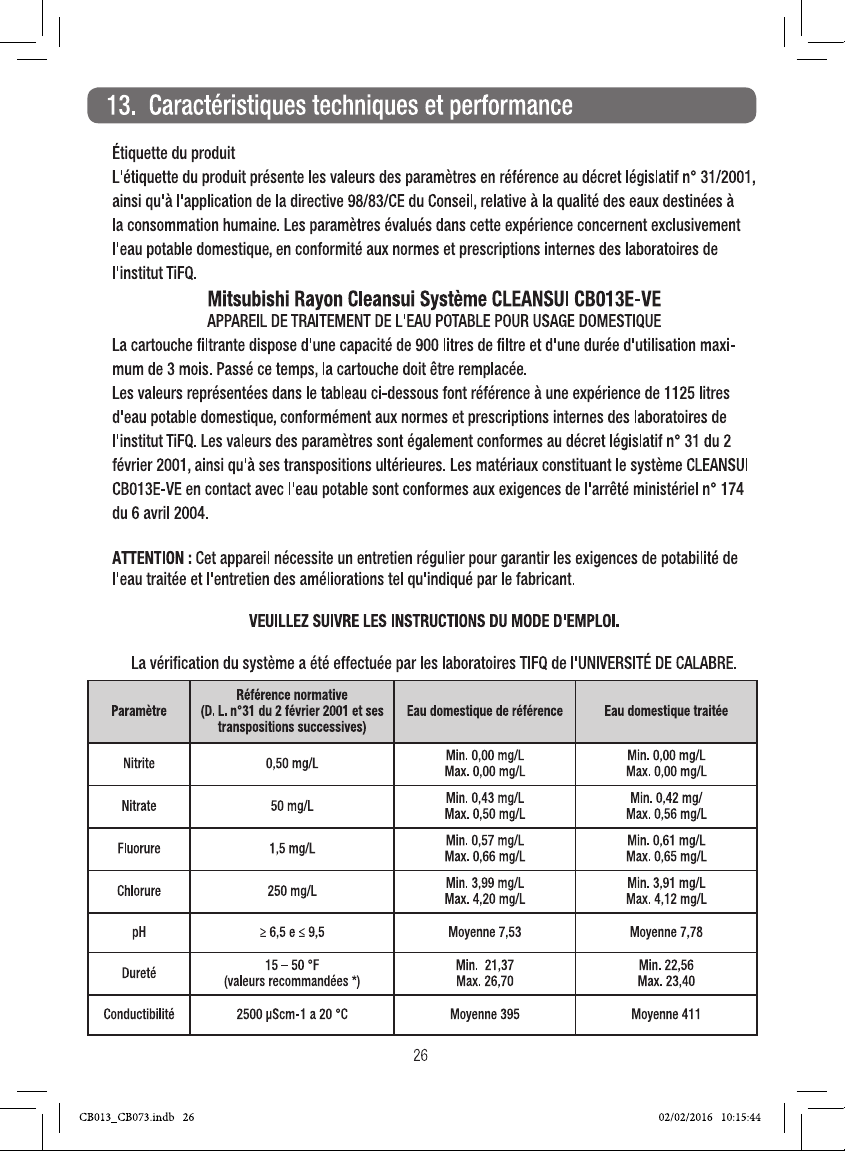 13. Caractéristiques techniques et performance

Étiquette du produit

L'étiquette du produit présente les valeurs des paramètres en référence au décret législatif n° 31/2001, ainsi qu'à l'application de la directive 98/83/CE du Conseil, relative à la qualité des eaux destinées à la consommation humaine. Les paramètres évalués dans cette expérience concernent exclusivement l'eau potable domestique, en conformité aux normes et prescriptions internes des laboratoires de l'institut TiFQ.

Mitsubishi Rayon Cleansui Système CLEANSUI CB013E-VE
APPAREIL DE TRAITEMENT DE L'EAU POTABLE POUR USAGE DOMESTIQUE

La cartouche filtrante dispose d'une capacité de 900 litres de filtre et d'une durée d'utilisation maximum de 3 mois. Passé ce temps, la cartouche doit être remplacée.
Les valeurs représentées dans le tableau ci-dessous font référence à une expérience de 1125 litres d'eau potable domestique, conformément aux normes et prescriptions internes des laboratoires de l'institut TiFQ. Les valeurs des paramètres sont également conformes au décret législatif n° 31 du 2 février 2001, ainsi qu'à ses transpositions ultérieures. Les matériaux constituant le système CLEANSUI CB013E-VE en contact avec l'eau potable sont conformes aux exigences de l'arrêté ministériel n° 174 du 6 avril 2004.

ATTENTION : Cet appareil nécessite un entretien régulier pour garantir les exigences de potabilité de l'eau traitée et l'entretien des améliorations tel qu'indiqué par le fabricant.

VEUILLEZ SUIVRE LES INSTRUCTIONS DU MODE D'EMPLOI.

La vérification du système a été effectuée par les laboratoires TIFQ de l'UNIVERSITÉ DE CALABRE.

| Paramètre | Référence normative (D. L. n°31 du 2 février 2001 et ses transpositions successives) | Eau domestique de référence | Eau domestique traitée |
|---|---|---|---|
| Nitrite | 0,50 mg/L | Min. 0,00 mg/L Max. 0,00 mg/L | Min. 0,00 mg/L Max. 0,00 mg/L |
| Nitrate | 50 mg/L | Min. 0,43 mg/L Max. 0,50 mg/L | Min. 0,42 mg/ Max. 0,56 mg/L |
| Fluorure | 1,5 mg/L | Min. 0,57 mg/L Max. 0,66 mg/L | Min. 0,61 mg/L Max. 0,65 mg/L |
| Chlorure | 250 mg/L | Min. 3,99 mg/L Max. 4,20 mg/L | Min. 3,91 mg/L Max. 4,12 mg/L |
| pH | ≥ 6,5 e ≤ 9,5 | Moyenne 7,53 | Moyenne 7,78 |
| Dureté | 15 – 50 °F (valeurs recommandées *) | Min. 21,37 Max. 26,70 | Min. 22,56 Max. 23,40 |
| Conductibilité | 2500 µScm-1 a 20 °C | Moyenne 395 | Moyenne 411 |

26

CB013_CB073.indb 26 02/02/2016 10:15:44